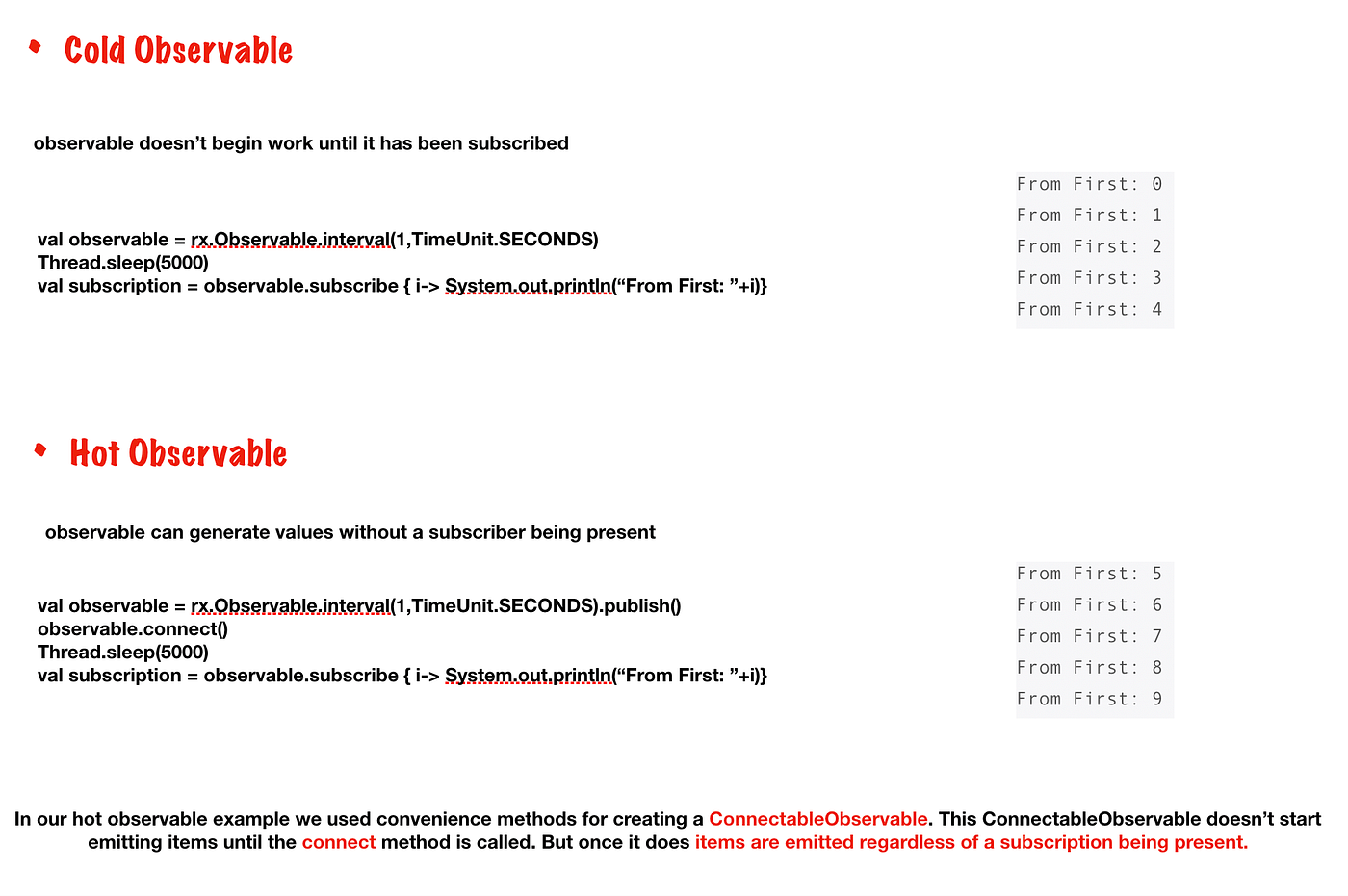 • Cold Observable

observable doesn’t begin work until it has been subscribed

val observable = rx.Observable.interval(1,TimeUnit.SECONDS)
Thread.sleep(5000)
val subscription = observable.subscribe { i-> System.out.println(“From First: ”+i)}

From First: 0
From First: 1
From First: 2
From First: 3
From First: 4

• Hot Observable

observable can generate values without a subscriber being present

val observable = rx.Observable.interval(1,TimeUnit.SECONDS).publish()
observable.connect()
Thread.sleep(5000)
val subscription = observable.subscribe { i-> System.out.println(“From First: ”+i)}

From First: 5
From First: 6
From First: 7
From First: 8
From First: 9

In our hot observable example we used convenience methods for creating a ConnectableObservable. This ConnectableObservable doesn’t start emitting items until the connect method is called. But once it does items are emitted regardless of a subscription being present.